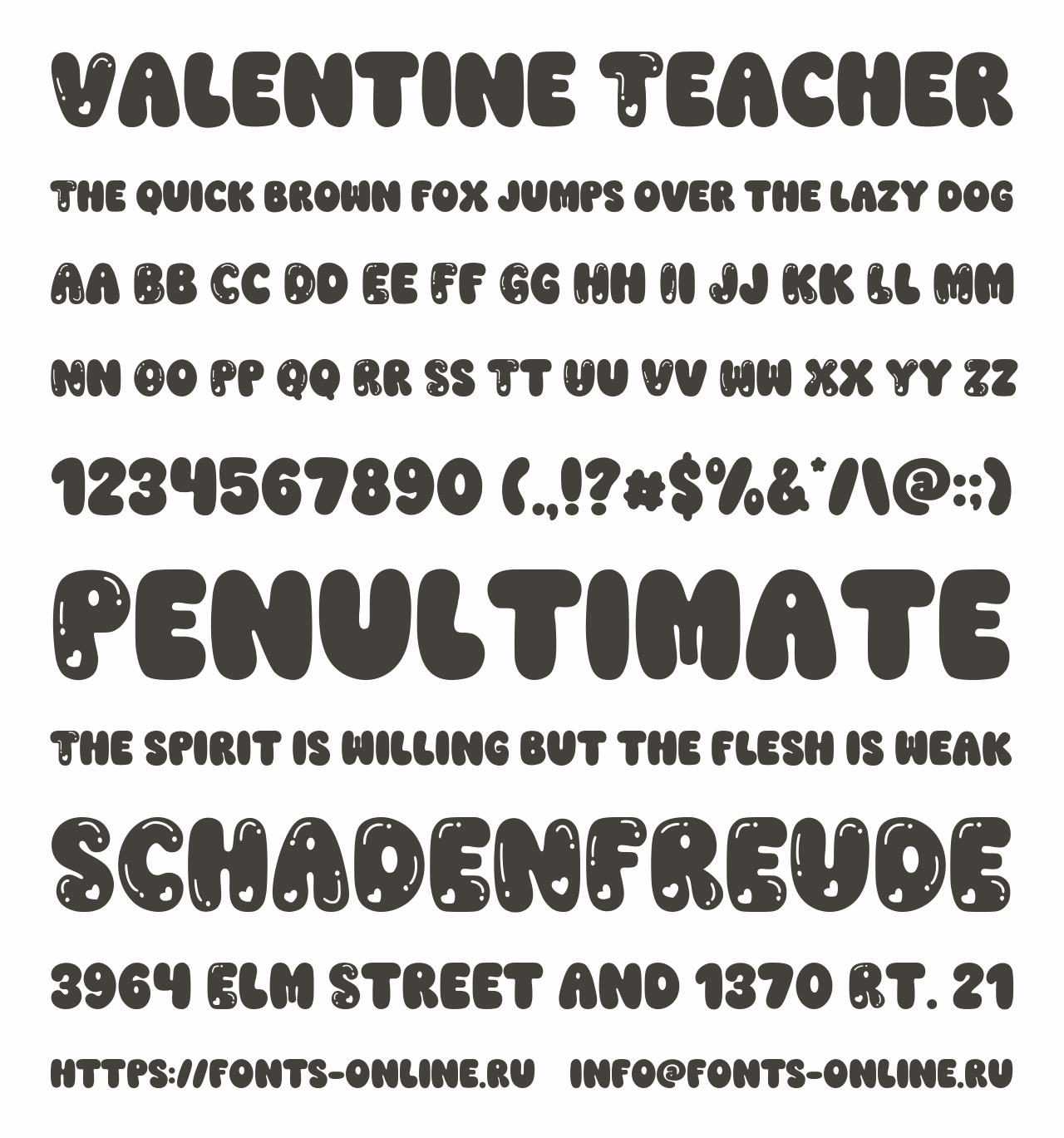 VALENTINE TEACHER

THE QUICK BROWN FOX JUMPS OVER THE LAZY DOG

AA BB CC DD EE FF GG HH II JJ KK LL MM

NN OO PP QQ RR SS TT UU VV WW XX YY ZZ

1234567890 (.,!?#$%&*/\@:;)

PENULTIMATE

THE SPIRIT IS WILLING BUT THE FLESH IS WEAK

SCHADENFREUDE

3964 ELM STREET AND 1370 RT. 21

HTTPS://FONTS-ONLINE.RU INFO@FONTS-ONLINE.RU